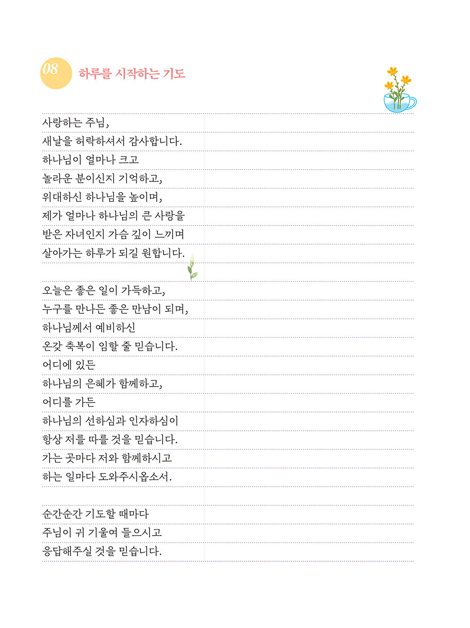 08 하루를 시작하는 기도

사랑하는 주님,
새날을 허락하셔서 감사합니다.
하나님이 얼마나 크고
놀라운 분이신지 기억하고,
위대하신 하나님을 높이며,
제가 얼마나 하나님의 큰 사랑을
받은 자녀인지 가슴 깊이 느끼며
살아가는 하루가 되길 원합니다.

오늘은 좋은 일이 가득하고,
누구를 만나든 좋은 만남이 되며,
하나님께서 예비하신
온갖 축복이 임할 줄 믿습니다.
어디에 있든
하나님의 은혜가 함께하고,
어디를 가든
하나님의 선하심과 인자하심이
항상 저를 따를 것을 믿습니다.
가는 곳마다 저와 함께하시고
하는 일마다 도와주시옵소서.

순간순간 기도할 때마다
주님이 귀 기울여 들으시고
응답해주실 것을 믿습니다.